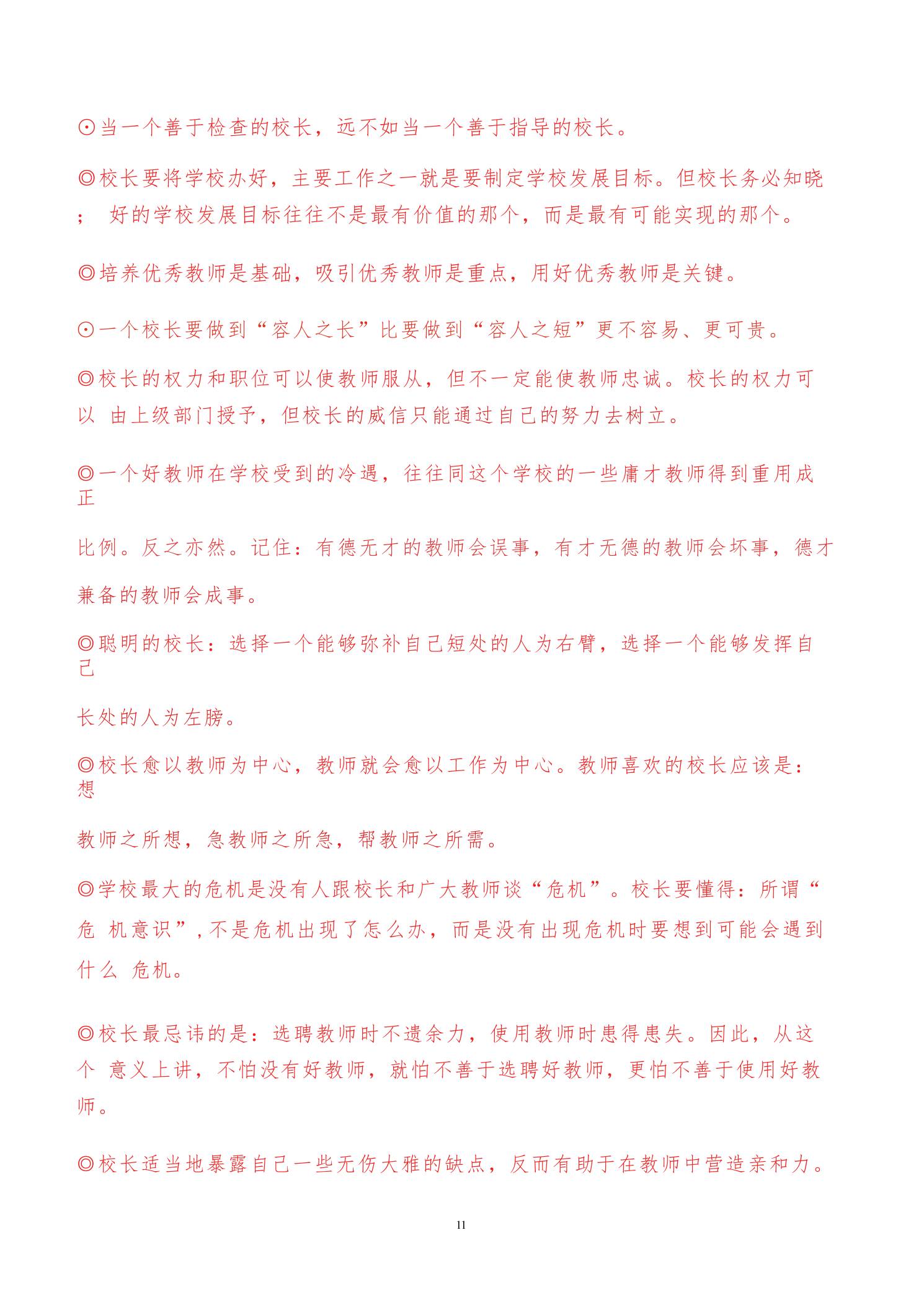 ⊙当一个善于检查的校长，远不如当一个善于指导的校长。

◎校长要将学校办好，主要工作之一就是要制定学校发展目标。但校长务必知晓； 好的学校发展目标往往不是最有价值的那个，而是最有可能实现的那个。

◎培养优秀教师是基础，吸引优秀教师是重点，用好优秀教师是关键。

⊙一个校长要做到“容人之长”比要做到“容人之短”更不容易、更可贵。

◎校长的权力和职位可以使教师服从，但不一定能使教师忠诚。校长的权力可以 由上级部门授予，但校长的威信只能通过自己的努力去树立。

◎一个好教师在学校受到的冷遇，往往同这个学校的一些庸才教师得到重用成正

比例。反之亦然。记住：有德无才的教师会误事，有才无德的教师会坏事，德才

兼备的教师会成事。

◎聪明的校长：选择一个能够弥补自己短处的人为右臂，选择一个能够发挥自己

长处的人为左膀。

◎校长愈以教师为中心，教师就会愈以工作为中心。教师喜欢的校长应该是：想

教师之所想，急教师之所急，帮教师之所需。

◎学校最大的危机是没有人跟校长和广大教师谈“危机”。校长要懂得：所谓“危 机意识”，不是危机出现了怎么办，而是没有出现危机时要想到可能会遇到什么 危机。

◎校长最忌讳的是：选聘教师时不遗余力，使用教师时患得患失。因此，从这个 意义上讲，不怕没有好教师，就怕不善于选聘好教师，更怕不善于使用好教师。

◎校长适当地暴露自己一些无伤大雅的缺点，反而有助于在教师中营造亲和力。

11